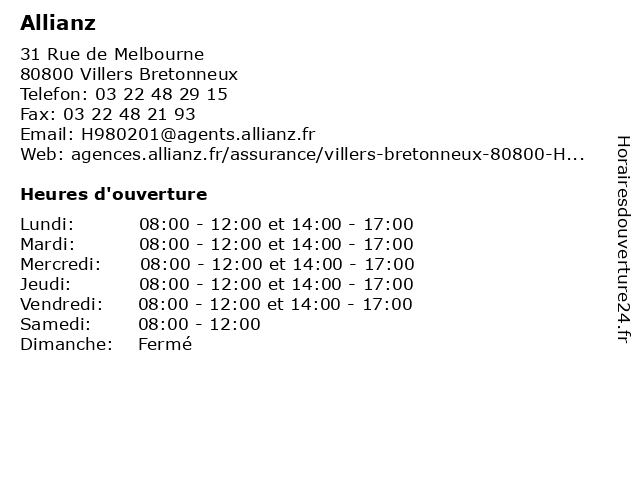 Allianz

31 Rue de Melbourne
80800 Villers Bretonneux
Telefon: 03 22 48 29 15
Fax: 03 22 48 21 93
Email: H980201@agents.allianz.fr
Web: agences.allianz.fr/assurance/villers-bretonneux-80800-H...

Heures d'ouverture

| | |
|---|---|
| Lundi: | 08:00 - 12:00 et 14:00 - 17:00 |
| Mardi: | 08:00 - 12:00 et 14:00 - 17:00 |
| Mercredi: | 08:00 - 12:00 et 14:00 - 17:00 |
| Jeudi: | 08:00 - 12:00 et 14:00 - 17:00 |
| Vendredi: | 08:00 - 12:00 et 14:00 - 17:00 |
| Samedi: | 08:00 - 12:00 |
| Dimanche: | Fermé |

Horairesdouverture24.fr